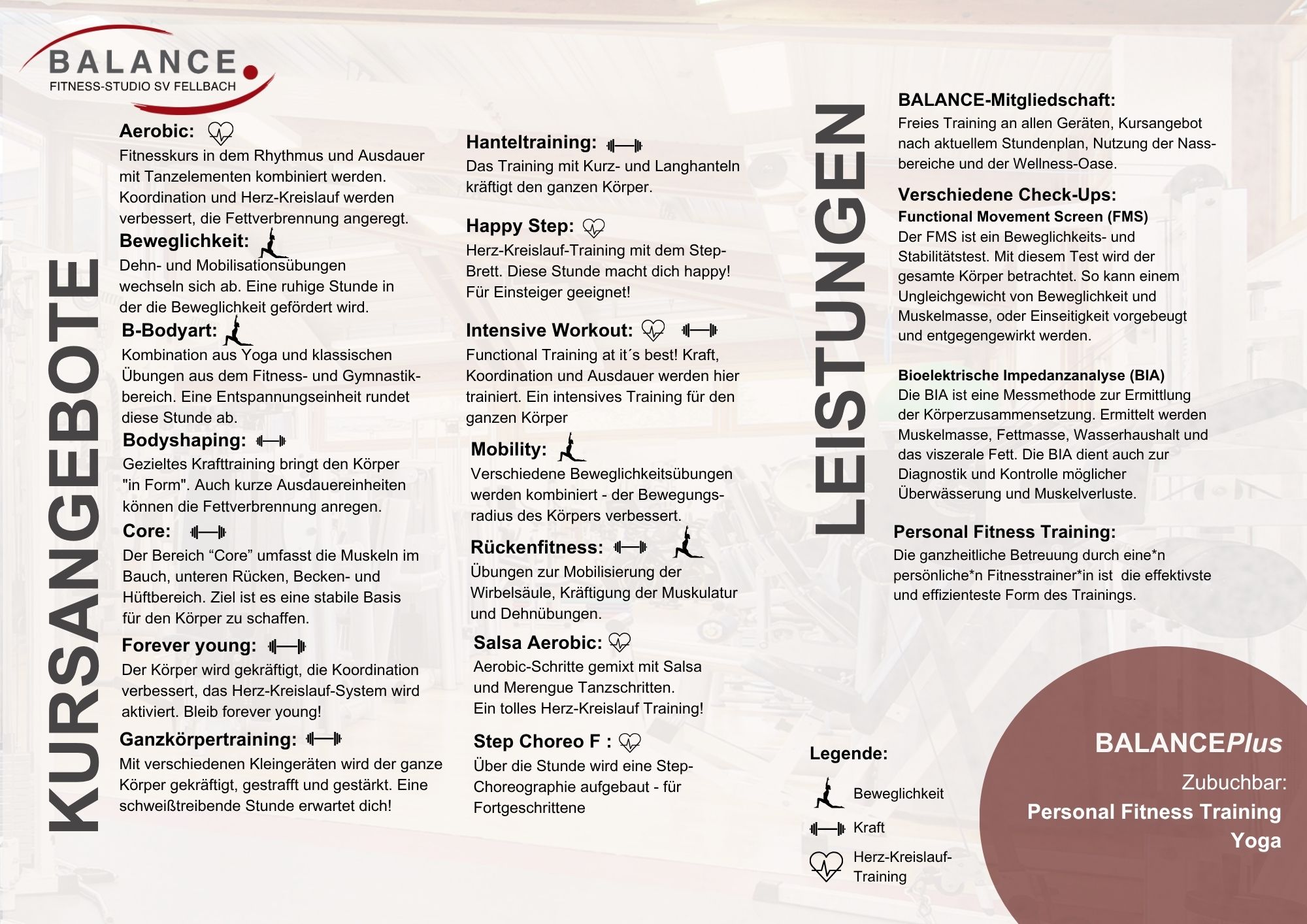 BALANCE
FITNESS-STUDIO SV FELLBACH

KURSANGEBOTE

Aerobic:
Fitnesskurs in dem Rhythmus und Ausdauer mit Tanzelementen kombiniert werden. Koordination und Herz-Kreislauf werden verbessert, die Fettverbrennung angeregt.

Beweglichkeit:
Dehn- und Mobilisationsübungen wechseln sich ab. Eine ruhige Stunde in der die Beweglichkeit gefördert wird.

B-Bodyart:
Kombination aus Yoga und klassischen Übungen aus dem Fitness- und Gymnastikbereich. Eine Entspannungseinheit rundet diese Stunde ab.

Bodyshaping:
Gezieltes Krafttraining bringt den Körper "in Form". Auch kurze Ausdauereinheiten können die Fettverbrennung anregen.

Core:
Der Bereich “Core” umfasst die Muskeln im Bauch, unteren Rücken, Becken- und Hüftbereich. Ziel ist es eine stabile Basis für den Körper zu schaffen.

Forever young:
Der Körper wird gekräftigt, die Koordination verbessert, das Herz-Kreislauf-System wird aktiviert. Bleib forever young!

Ganzkörpertraining:
Mit verschiedenen Kleingeräten wird der ganze Körper gekräftigt, gestrafft und gestärkt. Eine schweißtreibende Stunde erwartet dich!

Hanteltraining:
Das Training mit Kurz- und Langhanteln kräftigt den ganzen Körper.

Happy Step:
Herz-Kreislauf-Training mit dem Step-Brett. Diese Stunde macht dich happy! Für Einsteiger geeignet!

Intensive Workout:
Functional Training at it´s best! Kraft, Koordination und Ausdauer werden hier trainiert. Ein intensives Training für den ganzen Körper

Mobility:
Verschiedene Beweglichkeitsübungen werden kombiniert - der Bewegungsradius des Körpers verbessert.

Rückenfitness:
Übungen zur Mobilisierung der Wirbelsäule, Kräftigung der Muskulatur und Dehnübungen.

Salsa Aerobic:
Aerobic-Schritte gemixt mit Salsa und Merengue Tanzschritten.
Ein tolles Herz-Kreislauf Training!

Step Choreo F :
Über die Stunde wird eine Step-Choreographie aufgebaut - für Fortgeschrittene

LEISTUNGEN

BALANCE-Mitgliedschaft:
Freies Training an allen Geräten, Kursangebot nach aktuellem Stundenplan, Nutzung der Nassbereiche und der Wellness-Oase.

Verschiedene Check-Ups:
Functional Movement Screen (FMS)
Der FMS ist ein Beweglichkeits- und Stabilitätstest. Mit diesem Test wird der gesamte Körper betrachtet. So kann einem Ungleichgewicht von Beweglichkeit und Muskelmasse, oder Einseitigkeit vorgebeugt und entgegengewirkt werden.

Bioelektrische Impedanzanalyse (BIA)
Die BIA ist eine Messmethode zur Ermittlung der Körperzusammensetzung. Ermittelt werden Muskelmasse, Fettmasse, Wasserhaushalt und das viszerale Fett. Die BIA dient auch zur Diagnostik und Kontrolle möglicher Überwässerung und Muskelverluste.

Personal Fitness Training:
Die ganzheitliche Betreuung durch eine*n persönliche*n Fitnesstrainer*in ist die effektivste und effizienteste Form des Trainings.

Legende:
Beweglichkeit
Kraft
Herz-Kreislauf-Training

BALANCEPlus
Zubuchbar:
Personal Fitness Training
Yoga